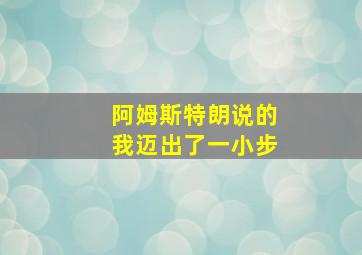 阿姆斯特朗说的
我迈出了一小步